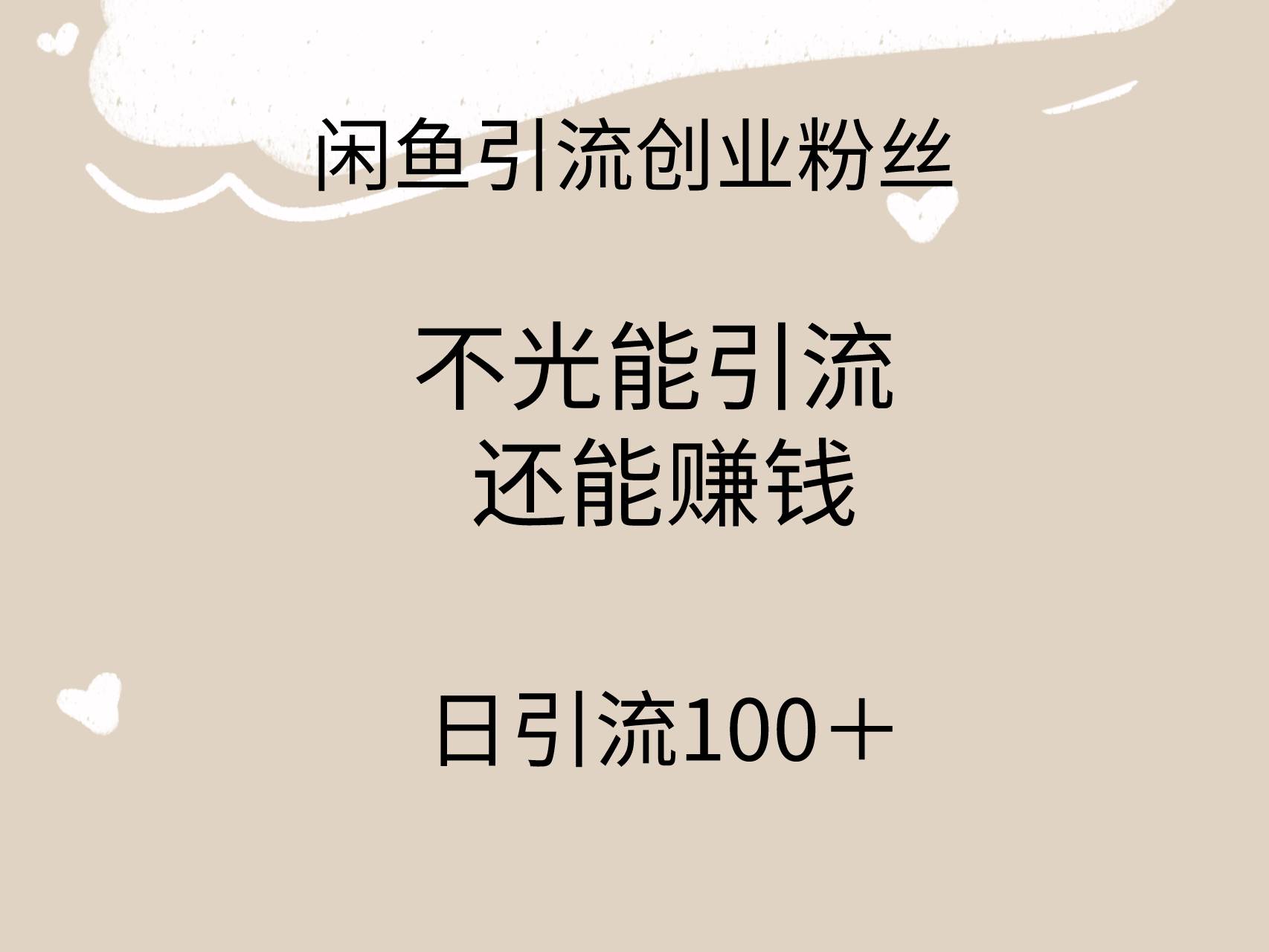 闲鱼引流创业粉丝

不光能引流
还能赚钱

日引流100＋